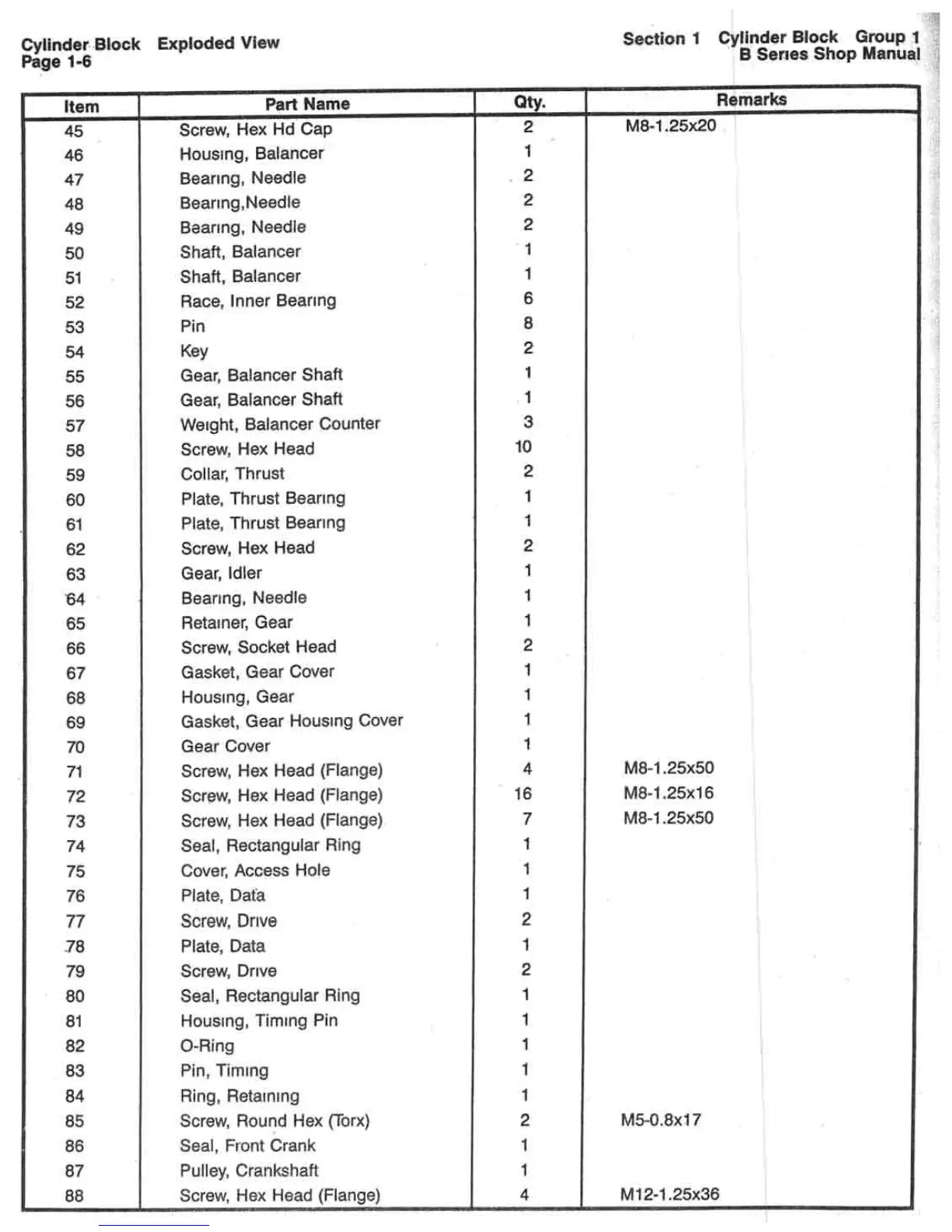 Cylinder Block Exploded View
Page 1-6

Section 1 Cylinder Block Group 1
B Series Shop Manual

| Item | Part Name | Qty. | Remarks |
|---|---|---|---|
| 45 | Screw, Hex Hd Cap | 2 | M8-1.25x20 |
| 46 | Housing, Balancer | 1 | |
| 47 | Bearing, Needle | 2 | |
| 48 | Bearing,Needle | 2 | |
| 49 | Bearing, Needle | 2 | |
| 50 | Shaft, Balancer | 1 | |
| 51 | Shaft, Balancer | 1 | |
| 52 | Race, Inner Bearing | 6 | |
| 53 | Pin | 8 | |
| 54 | Key | 2 | |
| 55 | Gear, Balancer Shaft | 1 | |
| 56 | Gear, Balancer Shaft | 1 | |
| 57 | Weight, Balancer Counter | 3 | |
| 58 | Screw, Hex Head | 10 | |
| 59 | Collar, Thrust | 2 | |
| 60 | Plate, Thrust Bearing | 1 | |
| 61 | Plate, Thrust Bearing | 1 | |
| 62 | Screw, Hex Head | 2 | |
| 63 | Gear, Idler | 1 | |
| 64 | Bearing, Needle | 1 | |
| 65 | Retainer, Gear | 1 | |
| 66 | Screw, Socket Head | 2 | |
| 67 | Gasket, Gear Cover | 1 | |
| 68 | Housing, Gear | 1 | |
| 69 | Gasket, Gear Housing Cover | 1 | |
| 70 | Gear Cover | 1 | |
| 71 | Screw, Hex Head (Flange) | 4 | M8-1.25x50 |
| 72 | Screw, Hex Head (Flange) | 16 | M8-1.25x16 |
| 73 | Screw, Hex Head (Flange) | 7 | M8-1.25x50 |
| 74 | Seal, Rectangular Ring | 1 | |
| 75 | Cover, Access Hole | 1 | |
| 76 | Plate, Data | 1 | |
| 77 | Screw, Drive | 2 | |
| 78 | Plate, Data | 1 | |
| 79 | Screw, Drive | 2 | |
| 80 | Seal, Rectangular Ring | 1 | |
| 81 | Housing, Timing Pin | 1 | |
| 82 | O-Ring | 1 | |
| 83 | Pin, Timing | 1 | |
| 84 | Ring, Retaining | 1 | |
| 85 | Screw, Round Hex (Torx) | 2 | M5-0.8x17 |
| 86 | Seal, Front Crank | 1 | |
| 87 | Pulley, Crankshaft | 1 | |
| 88 | Screw, Hex Head (Flange) | 4 | M12-1.25x36 |